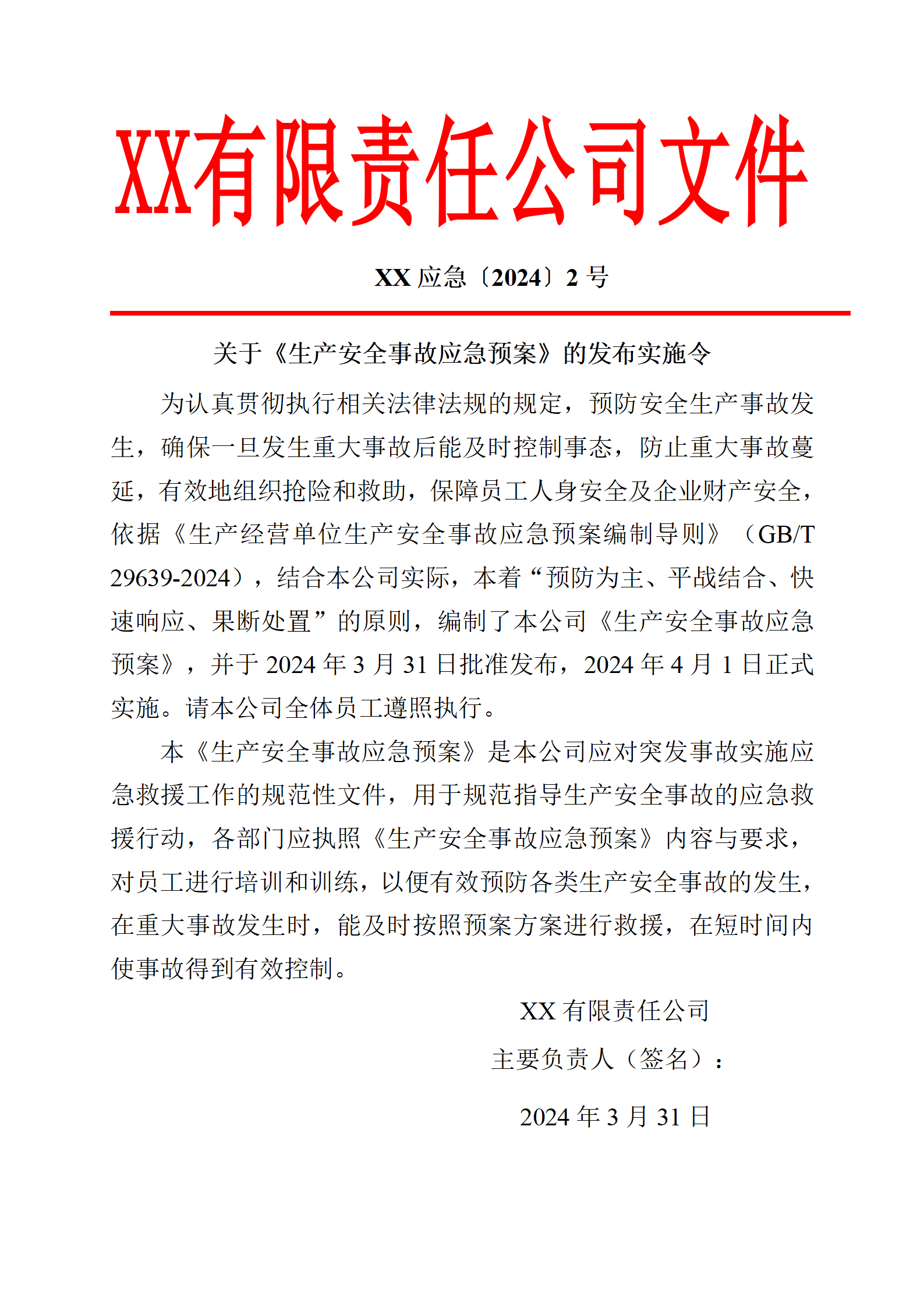 XX有限责任公司文件

XX 应急〔2024〕2 号

关于《生产安全事故应急预案》的发布实施令

为认真贯彻执行相关法律法规的规定，预防安全生产事故发生，确保一旦发生重大事故后能及时控制事态，防止重大事故蔓延，有效地组织抢险和救助，保障员工人身安全及企业财产安全，依据《生产经营单位生产安全事故应急预案编制导则》（GB/T 29639-2024），结合本公司实际，本着“预防为主、平战结合、快速响应、果断处置”的原则，编制了本公司《生产安全事故应急预案》，并于 2024 年 3 月 31 日批准发布，2024 年 4 月 1 日正式实施。请本公司全体员工遵照执行。

本《生产安全事故应急预案》是本公司应对突发事故实施应急救援工作的规范性文件，用于规范指导生产安全事故的应急救援行动，各部门应执照《生产安全事故应急预案》内容与要求，对员工进行培训和训练，以便有效预防各类生产安全事故的发生，在重大事故发生时，能及时按照预案方案进行救援，在短时间内使事故得到有效控制。

XX 有限责任公司

主要负责人（签名）：

2024 年 3 月 31 日